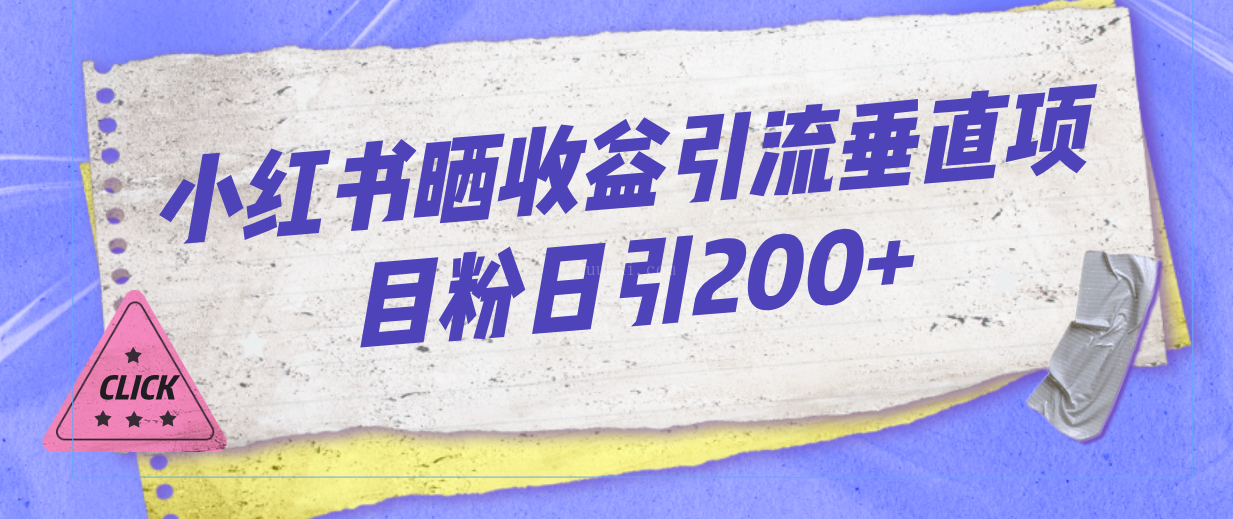 小红书晒收益引流垂直项目粉日引200+

CLICK